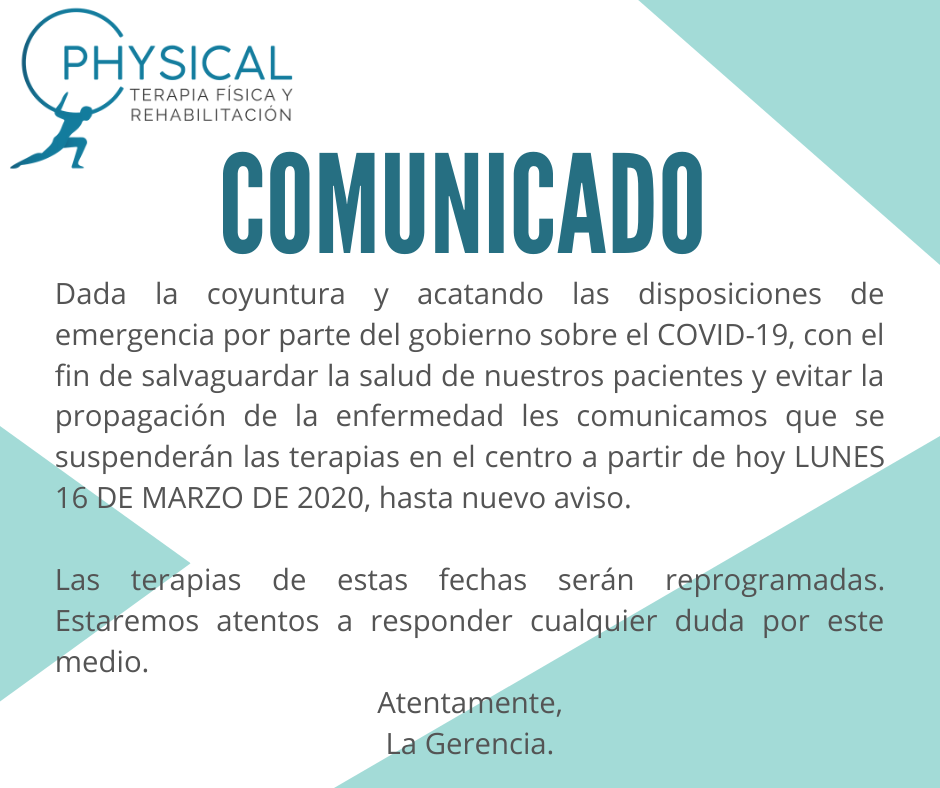 PHYSICAL
TERAPIA FÍSICA Y
REHABILITACIÓN

COMUNICADO

Dada la coyuntura y acatando las disposiciones de emergencia por parte del gobierno sobre el COVID-19, con el fin de salvaguardar la salud de nuestros pacientes y evitar la propagación de la enfermedad les comunicamos que se suspenderán las terapias en el centro a partir de hoy LUNES 16 DE MARZO DE 2020, hasta nuevo aviso.

Las terapias de estas fechas serán reprogramadas. Estaremos atentos a responder cualquier duda por este medio.

Atentamente,
La Gerencia.